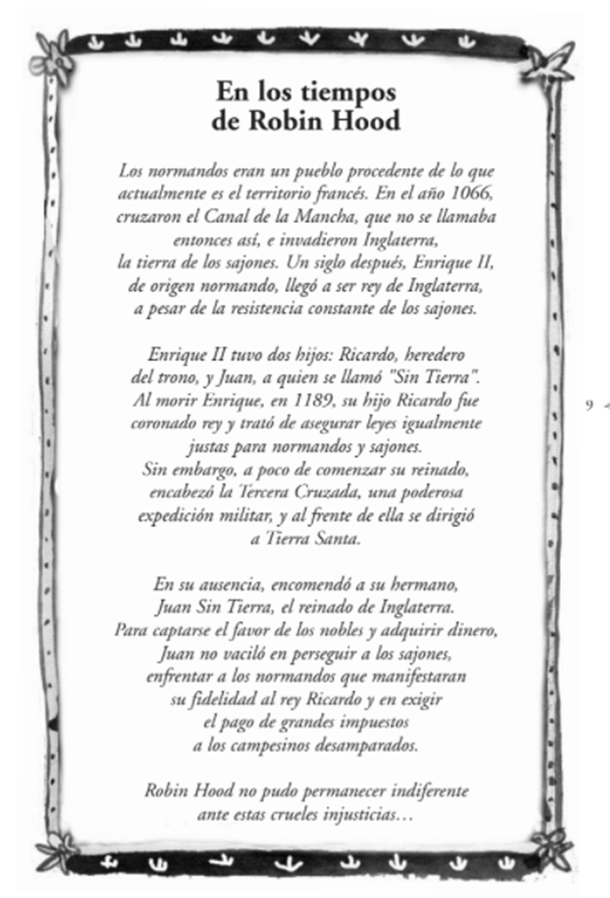 En los tiempos de Robin Hood

Los normandos eran un pueblo procedente de lo que actualmente es el territorio francés. En el año 1066, cruzaron el Canal de la Mancha, que no se llamaba entonces así, e invadieron Inglaterra, la tierra de los sajones. Un siglo después, Enrique II, de origen normando, llegó a ser rey de Inglaterra, a pesar de la resistencia constante de los sajones.

Enrique II tuvo dos hijos: Ricardo, heredero del trono, y Juan, a quien se llamó "Sin Tierra". Al morir Enrique, en 1189, su hijo Ricardo fue coronado rey y trató de asegurar leyes igualmente justas para normandos y sajones. Sin embargo, a poco de comenzar su reinado, encabezó la Tercera Cruzada, una poderosa expedición militar, y al frente de ella se dirigió a Tierra Santa.

En su ausencia, encomendó a su hermano, Juan Sin Tierra, el reinado de Inglaterra. Para captarse el favor de los nobles y adquirir dinero, Juan no vaciló en perseguir a los sajones, enfrentar a los normandos que manifestaran su fidelidad al rey Ricardo y en exigir el pago de grandes impuestos a los campesinos desamparados.

Robin Hood no pudo permanecer indiferente ante estas crueles injusticias…

9